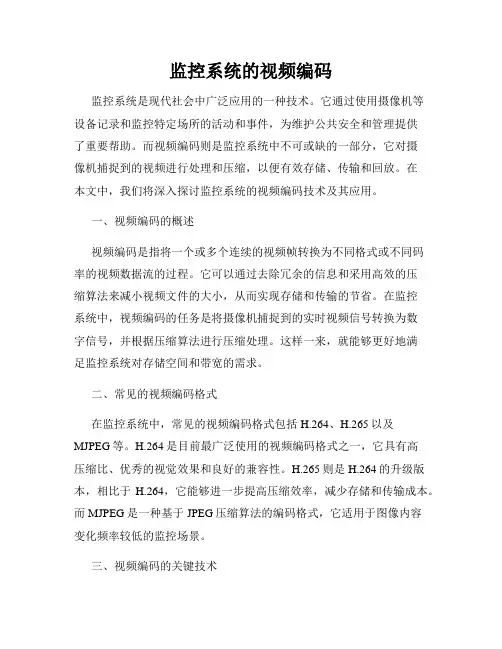 监控系统的视频编码

监控系统是现代社会中广泛应用的一种技术。它通过使用摄像机等设备记录和监控特定场所的活动和事件，为维护公共安全和管理提供了重要帮助。而视频编码则是监控系统中不可或缺的一部分，它对摄像机捕捉到的视频进行处理和压缩，以便有效存储、传输和回放。在本文中，我们将深入探讨监控系统的视频编码技术及其应用。

一、视频编码的概述

视频编码是指将一个或多个连续的视频帧转换为不同格式或不同码率的视频数据流的过程。它可以通过去除冗余的信息和采用高效的压缩算法来减小视频文件的大小，从而实现存储和传输的节省。在监控系统中，视频编码的任务是将摄像机捕捉到的实时视频信号转换为数字信号，并根据压缩算法进行压缩处理。这样一来，就能够更好地满足监控系统对存储空间和带宽的需求。

二、常见的视频编码格式

在监控系统中，常见的视频编码格式包括 H.264、H.265 以及 MJPEG 等。H.264 是目前最广泛使用的视频编码格式之一，它具有高压缩比、优秀的视觉效果和良好的兼容性。H.265 则是 H.264 的升级版本，相比于 H.264，它能够进一步提高压缩效率，减少存储和传输成本。而 MJPEG 是一种基于 JPEG 压缩算法的编码格式，它适用于图像内容变化频率较低的监控场景。

三、视频编码的关键技术